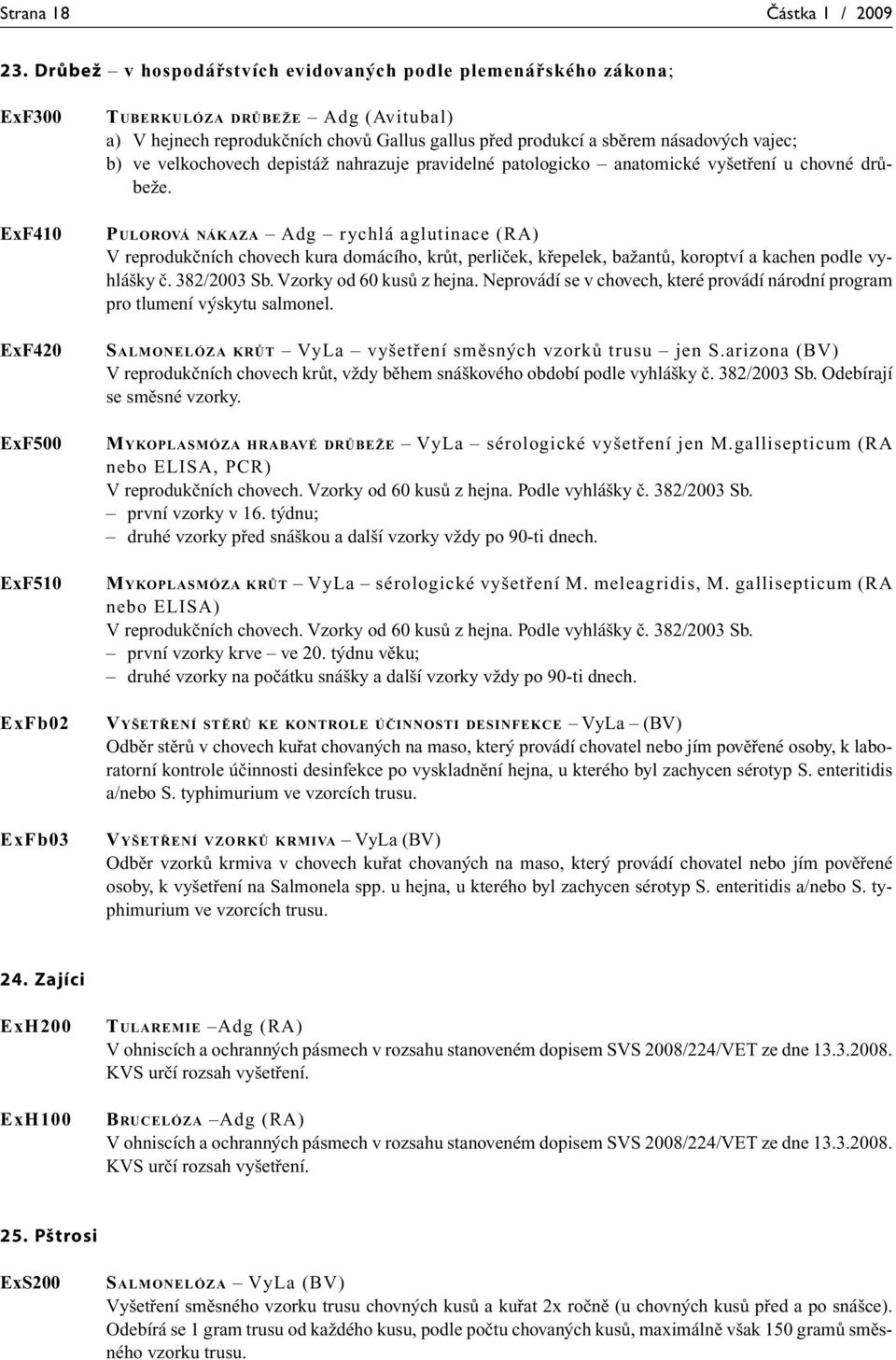 Strana 18 Částka 1 / 2009

23. Drůbež – v hospodářstvích evidovaných podle plemenářského zákona;

ExF300

TUBERKULÓZA DRŮBEŽE – Adg (Avitubal)
a) V hejnech reprodukčních chovů Gallus gallus před produkcí a sběrem násadových vajec;
b) ve velkochovech depistáž nahrazuje pravidelné patologicko – anatomické vyšetření u chovné drůbeže.

ExF410

PULOROVÁ NÁKAZA – Adg – rychlá aglutinace (RA)
V reprodukčních chovech kura domácího, krůt, perliček, křepelek, bažantů, koroptví a kachen podle vyhlášky č. 382/2003 Sb. Vzorky od 60 kusů z hejna. Neprovádí se v chovech, které provádí národní program pro tlumení výskytu salmonel.

ExF420

SALMONELÓZA KRŮT – VyLa – vyšetření směsných vzorků trusu – jen S.arizona (BV)
V reprodukčních chovech krůt, vždy během snáškového období podle vyhlášky č. 382/2003 Sb. Odebírají se směsné vzorky.

ExF500

MYKOPLASMÓZA HRABAVÉ DRŮBEŽE – VyLa – sérologické vyšetření jen M.gallisepticum (RA nebo ELISA, PCR)
V reprodukčních chovech. Vzorky od 60 kusů z hejna. Podle vyhlášky č. 382/2003 Sb.
– první vzorky v 16. týdnu;
– druhé vzorky před snáškou a další vzorky vždy po 90-ti dnech.

ExF510

MYKOPLASMÓZA KRŮT – VyLa – sérologické vyšetření M. meleagridis, M. gallisepticum (RA nebo ELISA)
V reprodukčních chovech. Vzorky od 60 kusů z hejna. Podle vyhlášky č. 382/2003 Sb.
– první vzorky krve – ve 20. týdnu věku;
– druhé vzorky na počátku snášky a další vzorky vždy po 90-ti dnech.

ExFb02

VYŠETŘENÍ STĚRŮ KE KONTROLE ÚČINNOSTI DESINFEKCE – VyLa – (BV)
Odběr stěrů v chovech kuřat chovaných na maso, který provádí chovatel nebo jím pověřené osoby, k laboratorní kontrole účinnosti desinfekce po vyskladnění hejna, u kterého byl zachycen sérotyp S. enteritidis a/nebo S. typhimurium ve vzorcích trusu.

ExFb03

VYŠETŘENÍ VZORKŮ KRMIVA – VyLa (BV)
Odběr vzorků krmiva v chovech kuřat chovaných na maso, který provádí chovatel nebo jím pověřené osoby, k vyšetření na Salmonela spp. u hejna, u kterého byl zachycen sérotyp S. enteritidis a/nebo S. typhimurium ve vzorcích trusu.

24. Zajíci

ExH200

TULAREMIE –Adg (RA)
V ohniscích a ochranných pásmech v rozsahu stanoveném dopisem SVS 2008/224/VET ze dne 13.3.2008. KVS určí rozsah vyšetření.

ExH100

BRUCELÓZA –Adg (RA)
V ohniscích a ochranných pásmech v rozsahu stanoveném dopisem SVS 2008/224/VET ze dne 13.3.2008. KVS určí rozsah vyšetření.

25. Pštrosi

ExS200

SALMONELÓZA – VyLa (BV)
Vyšetření směsného vzorku trusu chovných kusů a kuřat 2x ročně (u chovných kusů před a po snášce). Odebírá se 1 gram trusu od každého kusu, podle počtu chovaných kusů, maximálně však 150 gramů směsného vzorku trusu.